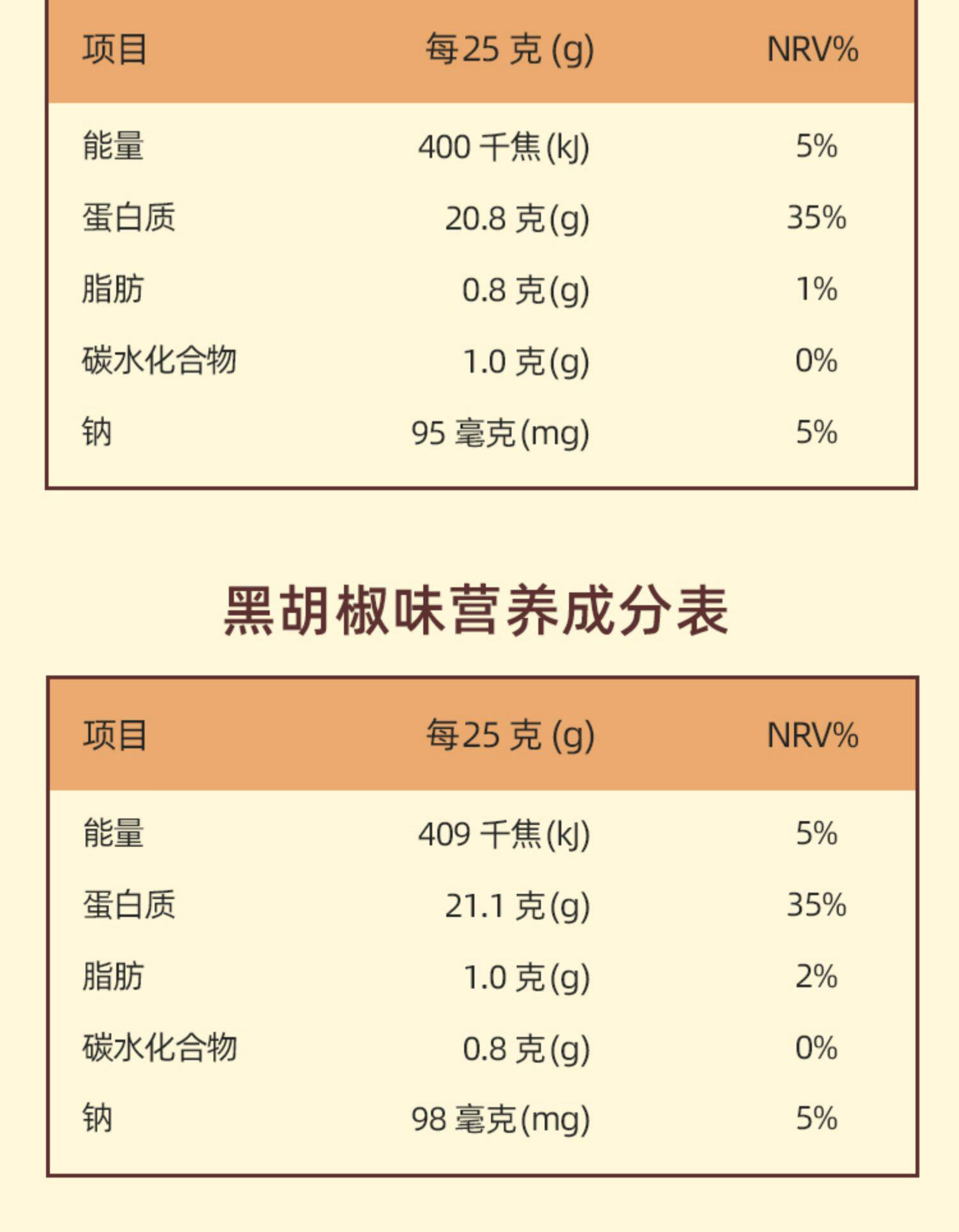 | 项目 | 每25克(g) | NRV% |
|---|---|---|
| 能量 | 400千焦(kJ) | 5% |
| 蛋白质 | 20.8克(g) | 35% |
| 脂肪 | 0.8克(g) | 1% |
| 碳水化合物 | 1.0克(g) | 0% |
| 钠 | 95毫克(mg) | 5% |

黑胡椒味营养成分表

| 项目 | 每25克(g) | NRV% |
|---|---|---|
| 能量 | 409千焦(kJ) | 5% |
| 蛋白质 | 21.1克(g) | 35% |
| 脂肪 | 1.0克(g) | 2% |
| 碳水化合物 | 0.8克(g) | 0% |
| 钠 | 98毫克(mg) | 5% |